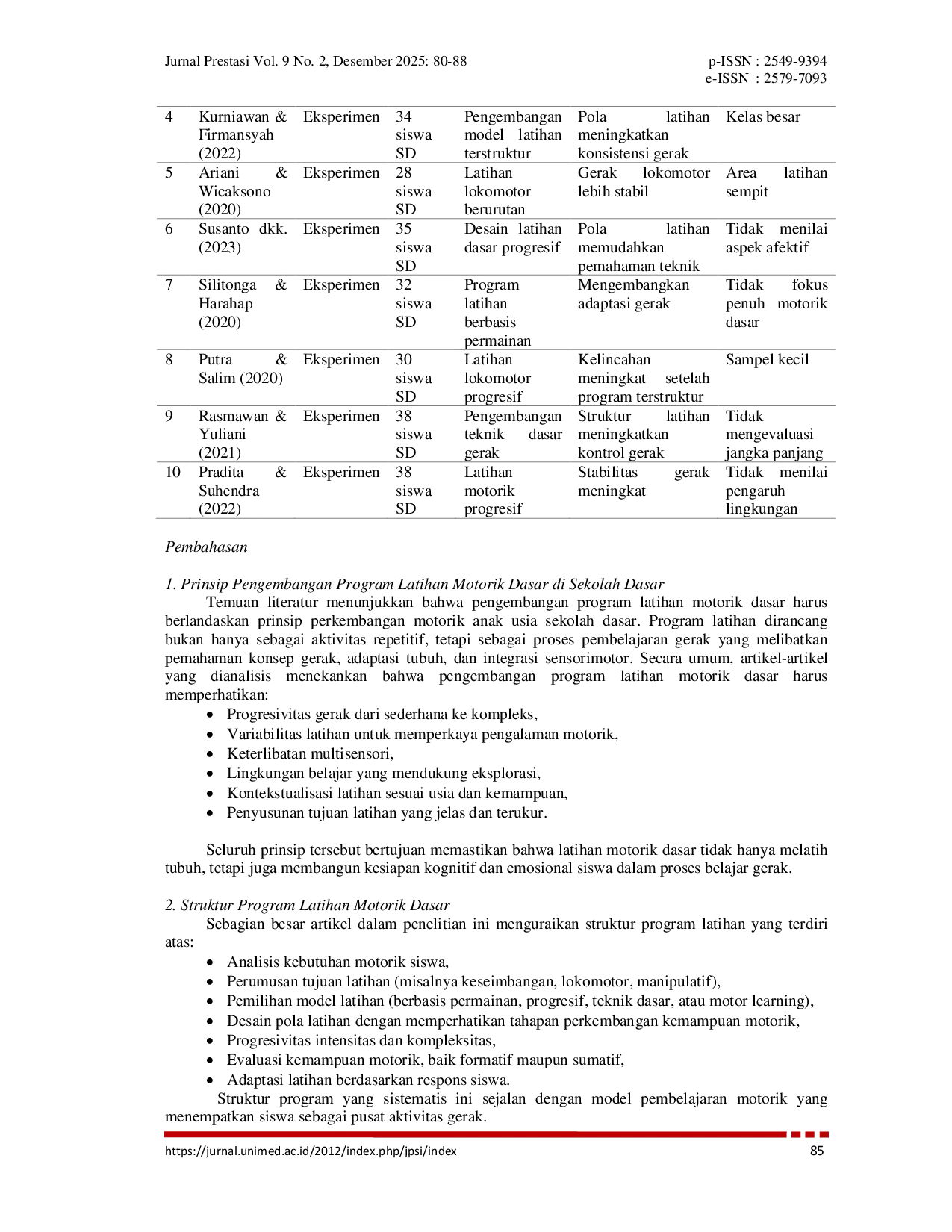 Jurnal Prestasi Vol. 9 No. 2, Desember 2025: 80-88

p-ISSN : 2549-9394
e-ISSN : 2579-7093

| 4 | Kurniawan & Firmansyah (2022) | Eksperimen | 34 siswa SD | Pengembangan model latihan terstruktur | Pola latihan meningkatkan konsistensi gerak | Kelas besar |
|---|---|---|---|---|---|---|
| 5 | Ariani & Wicaksono (2020) | Eksperimen | 28 siswa SD | Latihan lokomotor berurutan | Gerak lokomotor lebih stabil | Area latihan sempit |
| 6 | Susanto dkk. (2023) | Eksperimen | 35 siswa SD | Desain latihan dasar progresif | Pola latihan memudahkan pemahaman teknik | Tidak menilai aspek afektif |
| 7 | Silitonga & Harahap (2020) | Eksperimen | 32 siswa SD | Program latihan berbasis permainan | Mengembangkan adaptasi gerak | Tidak fokus penuh motorik dasar |
| 8 | Putra & Salim (2020) | Eksperimen | 30 siswa SD | Latihan lokomotor progresif | Kelincahan meningkat setelah program terstruktur | Sampel kecil |
| 9 | Rasmawan & Yuliani (2021) | Eksperimen | 38 siswa SD | Pengembangan teknik dasar gerak | Struktur latihan meningkatkan kontrol gerak | Tidak mengevaluasi jangka panjang |
| 10 | Pradita & Suhendra (2022) | Eksperimen | 38 siswa SD | Latihan motorik progresif | Stabilitas gerak meningkat | Tidak menilai pengaruh lingkungan |

Pembahasan

1. Prinsip Pengembangan Program Latihan Motorik Dasar di Sekolah Dasar

Temuan literatur menunjukkan bahwa pengembangan program latihan motorik dasar harus berlandaskan prinsip perkembangan motorik anak usia sekolah dasar. Program latihan dirancang bukan hanya sebagai aktivitas repetitif, tetapi sebagai proses pembelajaran gerak yang melibatkan pemahaman konsep gerak, adaptasi tubuh, dan integrasi sensorimotor. Secara umum, artikel-artikel yang dianalisis menekankan bahwa pengembangan program latihan motorik dasar harus memperhatikan:
• Progresivitas gerak dari sederhana ke kompleks,
• Variabilitas latihan untuk memperkaya pengalaman motorik,
• Keterlibatan multisensori,
• Lingkungan belajar yang mendukung eksplorasi,
• Kontekstualisasi latihan sesuai usia dan kemampuan,
• Penyusunan tujuan latihan yang jelas dan terukur.

Seluruh prinsip tersebut bertujuan memastikan bahwa latihan motorik dasar tidak hanya melatih tubuh, tetapi juga membangun kesiapan kognitif dan emosional siswa dalam proses belajar gerak.

2. Struktur Program Latihan Motorik Dasar

Sebagian besar artikel dalam penelitian ini menguraikan struktur program latihan yang terdiri atas:
• Analisis kebutuhan motorik siswa,
• Perumusan tujuan latihan (misalnya keseimbangan, lokomotor, manipulatif),
• Pemilihan model latihan (berbasis permainan, progresif, teknik dasar, atau motor learning),
• Desain pola latihan dengan memperhatikan tahapan perkembangan kemampuan motorik,
• Progresivitas intensitas dan kompleksitas,
• Evaluasi kemampuan motorik, baik formatif maupun sumatif,
• Adaptasi latihan berdasarkan respons siswa.

Struktur program yang sistematis ini sejalan dengan model pembelajaran motorik yang menempatkan siswa sebagai pusat aktivitas gerak.

https://jurnal.unimed.ac.id/2012/index.php/jpsi/index 85